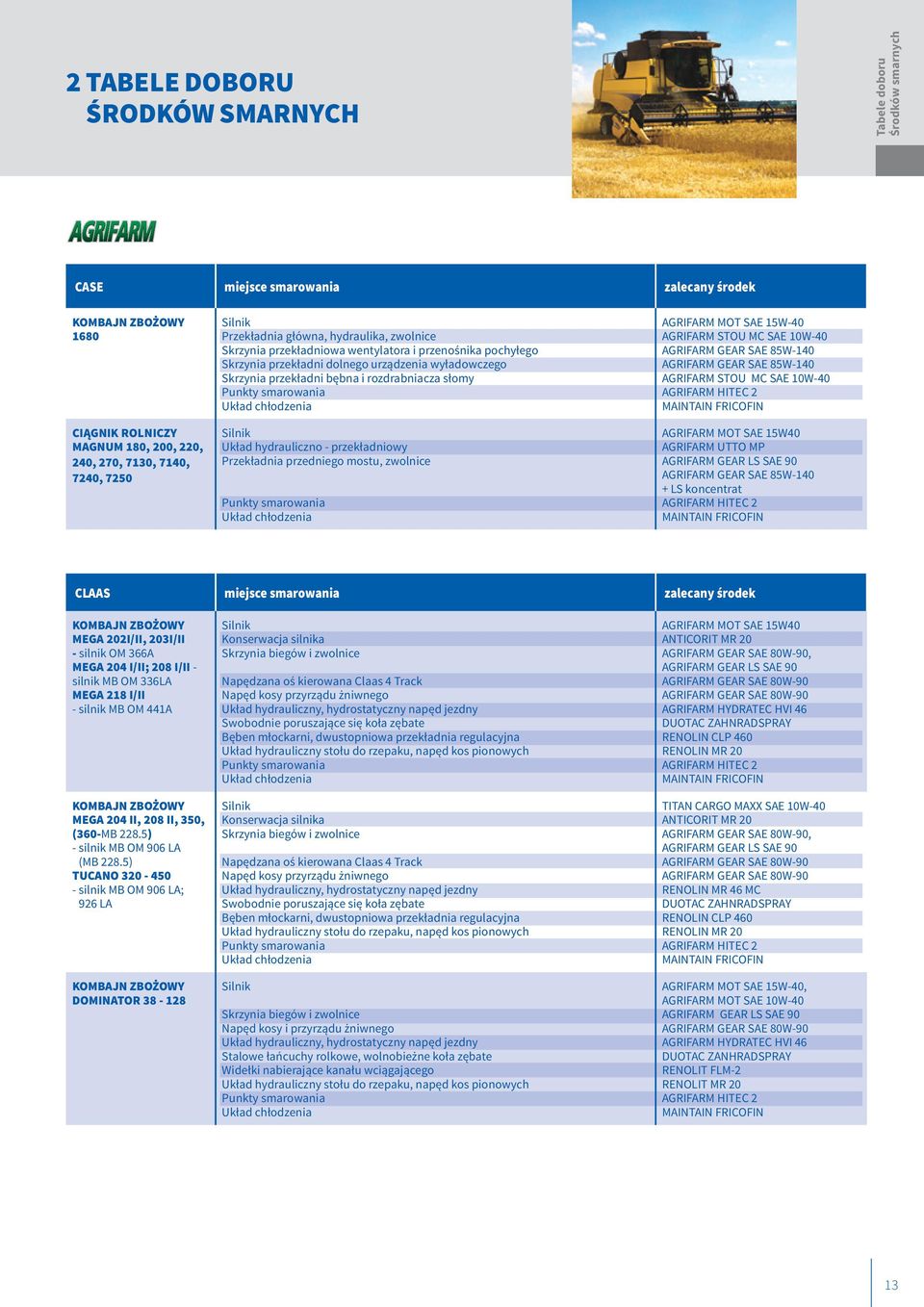 2 TABELE DOBORU ŚRODKÓW SMARNYCH

Tabele doboru Środków smarnych

AGRIFARM

| CASE | miejsce smarowania | zalecany środek |
|---|---|---|
| KOMBAJN ZBOŻOWY 1680 | Silnik | AGRIFARM MOT SAE 15W-40 |
| | Przekładnia główna, hydraulika, zwolnice | AGRIFARM STOU MC SAE 10W-40 |
| | Skrzynia przekładniowa wentylatora i przenośnika pochyłego | AGRIFARM GEAR SAE 85W-140 |
| | Skrzynia przekładni dolnego urządzenia wyładowczego | AGRIFARM GEAR SAE 85W-140 |
| | Skrzynia przekładni bębna i rozdrabniacza słomy | AGRIFARM STOU MC SAE 10W-40 |
| | Punkty smarowania | AGRIFARM HITEC 2 |
| | Układ chłodzenia | MAINTAIN FRICOFIN |
| CIĄGNIK ROLNICZY MAGNUM 180, 200, 220, 240, 270, 7130, 7140, 7240, 7250 | Silnik | AGRIFARM MOT SAE 15W40 |
| | Układ hydrauliczno - przekładniowy | AGRIFARM UTTO MP |
| | Przekładnia przedniego mostu, zwolnice | AGRIFARM GEAR LS SAE 90 AGRIFARM GEAR SAE 85W-140 + LS koncentrat |
| | Punkty smarowania | AGRIFARM HITEC 2 |
| | Układ chłodzenia | MAINTAIN FRICOFIN |

| CLAAS | miejsce smarowania | zalecany środek |
|---|---|---|
| KOMBAJN ZBOŻOWY MEGA 202I/II, 203I/II - silnik OM 366A MEGA 204 I/II; 208 I/II - silnik MB OM 336LA MEGA 218 I/II - silnik MB OM 441A | Silnik | AGRIFARM MOT SAE 15W40 |
| | Konserwacja silnika | ANTICORIT MR 20 |
| | Skrzynia biegów i zwolnice | AGRIFARM GEAR SAE 80W-90, AGRIFARM GEAR LS SAE 90 |
| | Napędzana oś kierowana Claas 4 Track | AGRIFARM GEAR SAE 80W-90 |
| | Napęd kosy przyrządu żniwnego | AGRIFARM GEAR SAE 80W-90 |
| | Układ hydrauliczny, hydrostatyczny napęd jezdny | AGRIFARM HYDRATEC HVI 46 |
| | Swobodnie poruszające się koła zębate | DUOTAC ZAHNRADSPRAY |
| | Bęben młockarni, dwustopniowa przekładnia regulacyjna | RENOLIN CLP 460 |
| | Układ hydrauliczny stołu do rzepaku, napęd kos pionowych | RENOLIN MR 20 |
| | Punkty smarowania | AGRIFARM HITEC 2 |
| | Układ chłodzenia | MAINTAIN FRICOFIN |
| KOMBAJN ZBOŻOWY MEGA 204 II, 208 II, 350, (360-MB 228.5) - silnik MB OM 906 LA (MB 228.5) TUCANO 320 - 450 - silnik MB OM 906 LA; 926 LA | Silnik | TITAN CARGO MAXX SAE 10W-40 |
| | Konserwacja silnika | ANTICORIT MR 20 |
| | Skrzynia biegów i zwolnice | AGRIFARM GEAR SAE 80W-90, AGRIFARM GEAR LS SAE 90 |
| | Napędzana oś kierowana Claas 4 Track | AGRIFARM GEAR SAE 80W-90 |
| | Napęd kosy przyrządu żniwnego | AGRIFARM GEAR SAE 80W-90 |
| | Układ hydrauliczny, hydrostatyczny napęd jezdny | RENOLIN MR 46 MC |
| | Swobodnie poruszające się koła zębate | DUOTAC ZAHNRADSPRAY |
| | Bęben młockarni, dwustopniowa przekładnia regulacyjna | RENOLIN CLP 460 |
| | Układ hydrauliczny stołu do rzepaku, napęd kos pionowych | RENOLIN MR 20 |
| | Punkty smarowania | AGRIFARM HITEC 2 |
| | Układ chłodzenia | MAINTAIN FRICOFIN |
| KOMBAJN ZBOŻOWY DOMINATOR 38 - 128 | Silnik | AGRIFARM MOT SAE 15W-40, AGRIFARM MOT SAE 10W-40 |
| | Skrzynia biegów i zwolnice | AGRIFARM GEAR LS SAE 90 |
| | Napęd kosy i przyrządu żniwnego | AGRIFARM GEAR SAE 80W-90 |
| | Układ hydrauliczny, hydrostatyczny napęd jezdny | AGRIFARM HYDRATEC HVI 46 |
| | Stalowe łańcuchy rolkowe, wolnobieżne koła zębate | DUOTAC ZAHNRADSPRAY |
| | Widełki nabierające kanału wciągającego | RENOLIT FLM-2 |
| | Układ hydrauliczny stołu do rzepaku, napęd kos pionowych | RENOLIT MR 20 |
| | Punkty smarowania | AGRIFARM HITEC 2 |
| | Układ chłodzenia | MAINTAIN FRICOFIN |

13